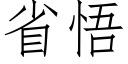 省悟